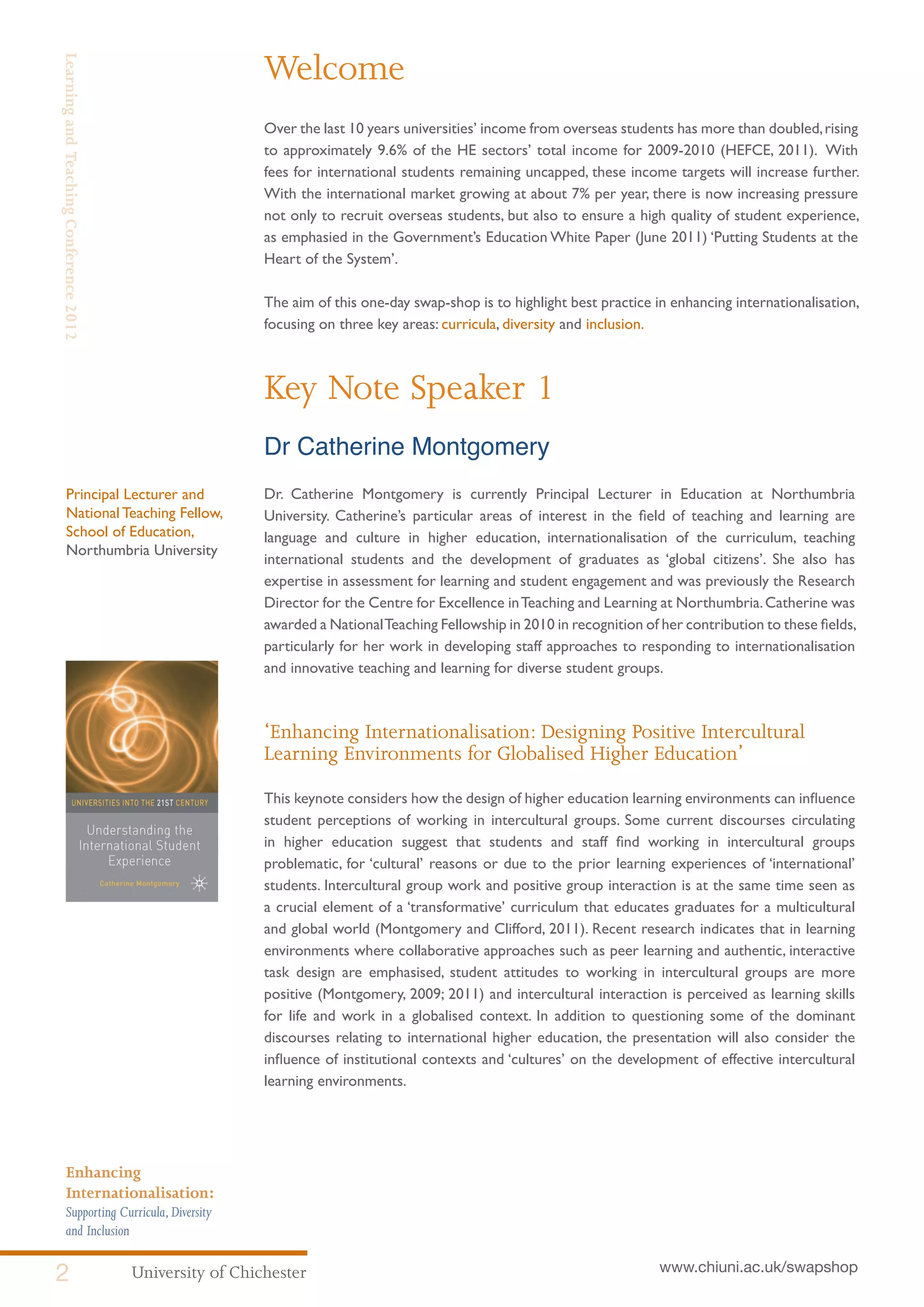 Learning and Teaching Conference 2012

Welcome

Over the last 10 years universities' income from overseas students has more than doubled, rising to approximately 9.6% of the HE sectors' total income for 2009-2010 (HEFCE, 2011). With fees for international students remaining uncapped, these income targets will increase further. With the international market growing at about 7% per year, there is now increasing pressure not only to recruit overseas students, but also to ensure a high quality of student experience, as emphasied in the Government's Education White Paper (June 2011) 'Putting Students at the Heart of the System'.

The aim of this one-day swap-shop is to highlight best practice in enhancing internationalisation, focusing on three key areas: curricula, diversity and inclusion.

Key Note Speaker 1

Dr Catherine Montgomery

Principal Lecturer and National Teaching Fellow, School of Education, Northumbria University

Dr. Catherine Montgomery is currently Principal Lecturer in Education at Northumbria University. Catherine's particular areas of interest in the field of teaching and learning are language and culture in higher education, internationalisation of the curriculum, teaching international students and the development of graduates as 'global citizens'. She also has expertise in assessment for learning and student engagement and was previously the Research Director for the Centre for Excellence in Teaching and Learning at Northumbria. Catherine was awarded a National Teaching Fellowship in 2010 in recognition of her contribution to these fields, particularly for her work in developing staff approaches to responding to internationalisation and innovative teaching and learning for diverse student groups.

UNIVERSITIES INTO THE 21ST CENTURY
Understanding the International Student Experience
Catherine Montgomery

'Enhancing Internationalisation: Designing Positive Intercultural Learning Environments for Globalised Higher Education'

This keynote considers how the design of higher education learning environments can influence student perceptions of working in intercultural groups. Some current discourses circulating in higher education suggest that students and staff find working in intercultural groups problematic, for 'cultural' reasons or due to the prior learning experiences of 'international' students. Intercultural group work and positive group interaction is at the same time seen as a crucial element of a 'transformative' curriculum that educates graduates for a multicultural and global world (Montgomery and Clifford, 2011). Recent research indicates that in learning environments where collaborative approaches such as peer learning and authentic, interactive task design are emphasised, student attitudes to working in intercultural groups are more positive (Montgomery, 2009; 2011) and intercultural interaction is perceived as learning skills for life and work in a globalised context. In addition to questioning some of the dominant discourses relating to international higher education, the presentation will also consider the influence of institutional contexts and 'cultures' on the development of effective intercultural learning environments.

Enhancing Internationalisation:
Supporting Curricula, Diversity and Inclusion

2 University of Chichester

www.chiuni.ac.uk/swapshop